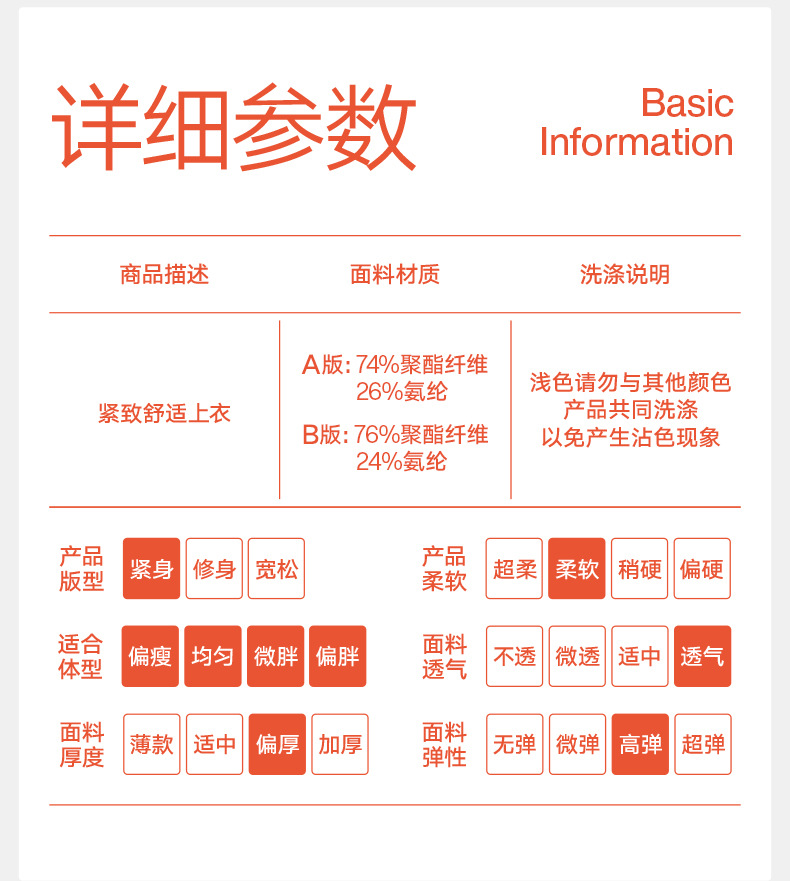 详细参数

Basic Information

| 商品描述 | 面料材质 | 洗涤说明 |
|---|---|---|
| 紧致舒适上衣 | A版：74%聚酯纤维 26%氨纶 B版：76%聚酯纤维 24%氨纶 | 浅色请勿与其他颜色产品共同洗涤以免产生沾色现象 |

产品版型 紧身 修身 宽松

适合体型 偏瘦 均匀 微胖 偏胖

面料厚度 薄款 适中 偏厚 加厚

产品柔软 超柔 柔软 稍硬 偏硬

面料透气 不透 微透 适中 透气

面料弹性 无弹 微弹 高弹 超弹